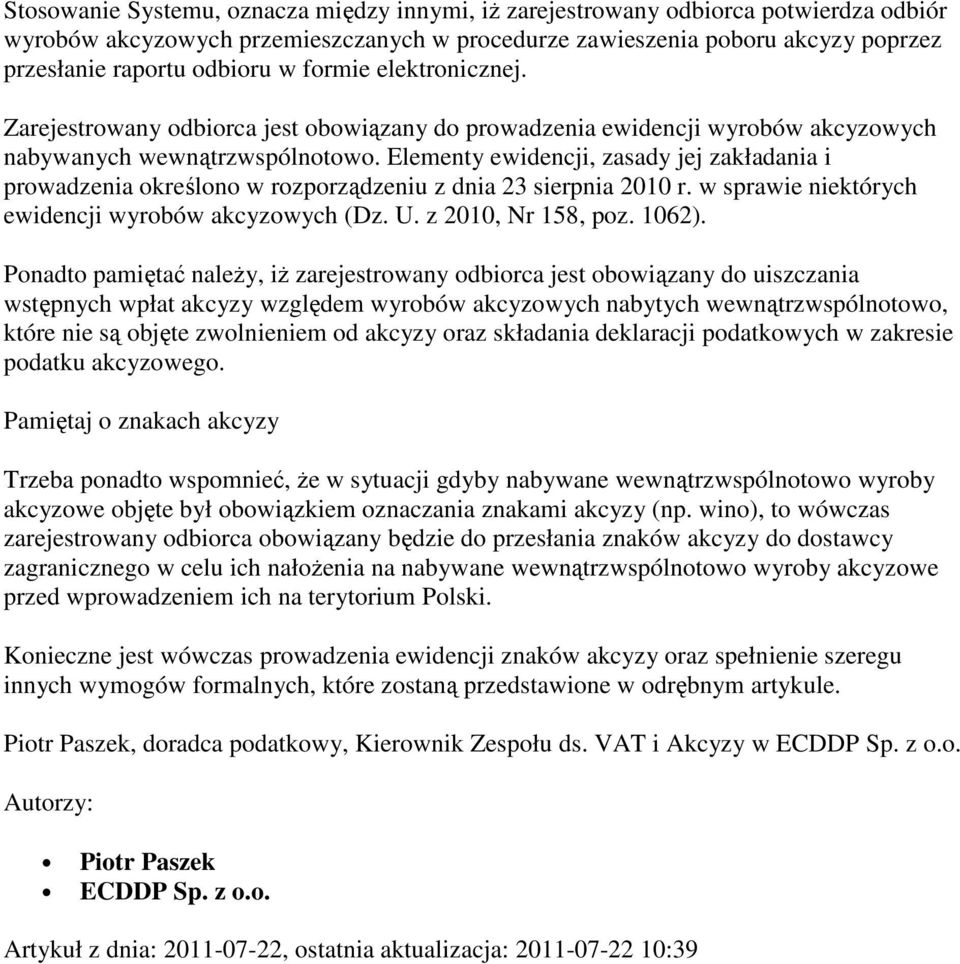 Stosowanie Systemu, oznacza między innymi, iż zarejestrowany odbiorca potwierdza odbiór wyrobów akcyzowych przemieszczanych w procedurze zawieszenia poboru akcyzy poprzez przesłanie raportu odbioru w formie elektronicznej.

Zarejestrowany odbiorca jest obowiązany do prowadzenia ewidencji wyrobów akcyzowych nabywanych wewnątrzwspólnotowo. Elementy ewidencji, zasady jej zakładania i prowadzenia określono w rozporządzeniu z dnia 23 sierpnia 2010 r. w sprawie niektórych ewidencji wyrobów akcyzowych (Dz. U. z 2010, Nr 158, poz. 1062).

Ponadto pamiętać należy, iż zarejestrowany odbiorca jest obowiązany do uiszczania wstępnych wpłat akcyzy względem wyrobów akcyzowych nabytych wewnątrzwspólnotowo, które nie są objęte zwolnieniem od akcyzy oraz składania deklaracji podatkowych w zakresie podatku akcyzowego.

Pamiętaj o znakach akcyzy

Trzeba ponadto wspomnieć, że w sytuacji gdyby nabywane wewnątrzwspólnotowo wyroby akcyzowe objęte był obowiązkiem oznaczania znakami akcyzy (np. wino), to wówczas zarejestrowany odbiorca obowiązany będzie do przesłania znaków akcyzy do dostawcy zagranicznego w celu ich nałożenia na nabywane wewnątrzwspólnotowo wyroby akcyzowe przed wprowadzeniem ich na terytorium Polski.

Konieczne jest wówczas prowadzenia ewidencji znaków akcyzy oraz spełnienie szeregu innych wymogów formalnych, które zostaną przedstawione w odrębnym artykule.

Piotr Paszek, doradca podatkowy, Kierownik Zespołu ds. VAT i Akcyzy w ECDDP Sp. z o.o.

Autorzy:

• Piotr Paszek
• ECDDP Sp. z o.o.

Artykuł z dnia: 2011-07-22, ostatnia aktualizacja: 2011-07-22 10:39